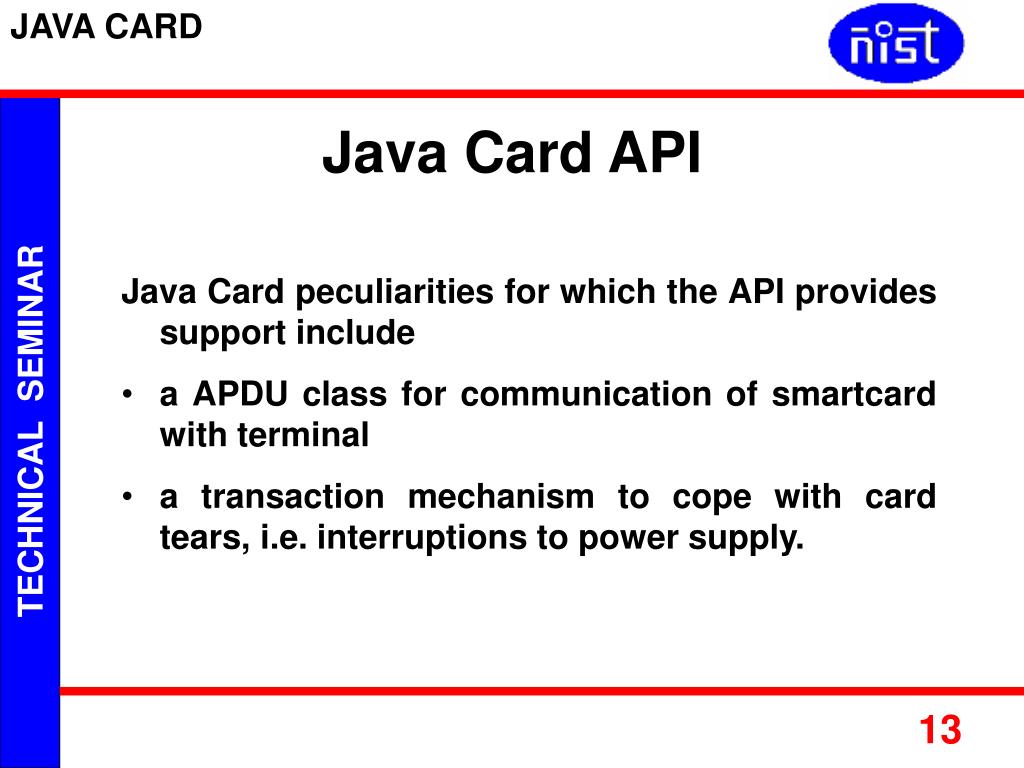 JAVA CARD

nist

TECHNICAL SEMINAR

Java Card API

Java Card peculiarities for which the API provides support include

• a APDU class for communication of smartcard with terminal

• a transaction mechanism to cope with card tears, i.e. interruptions to power supply.

13